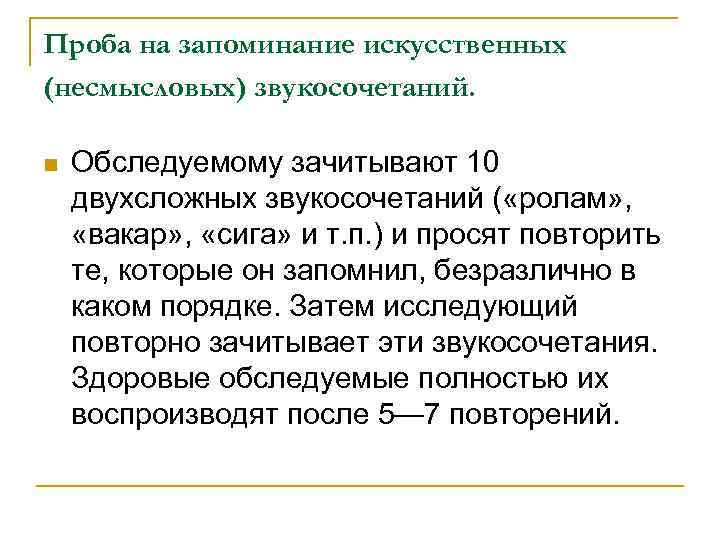 Проба на запоминание искусственных (несмысловых) звукосочетаний.

Обследуемому зачитывают 10 двухсложных звукосочетаний («ролам», «вакар», «сига» и т.п.) и просят повторить те, которые он запомнил, безразлично в каком порядке. Затем исследующий повторно зачитывает эти звукосочетания. Здоровые обследуемые полностью их воспроизводят после 5—7 повторений.